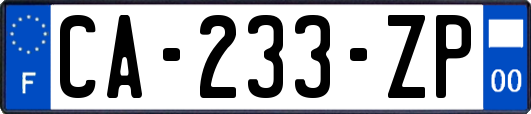 F
CA-233-ZP
00